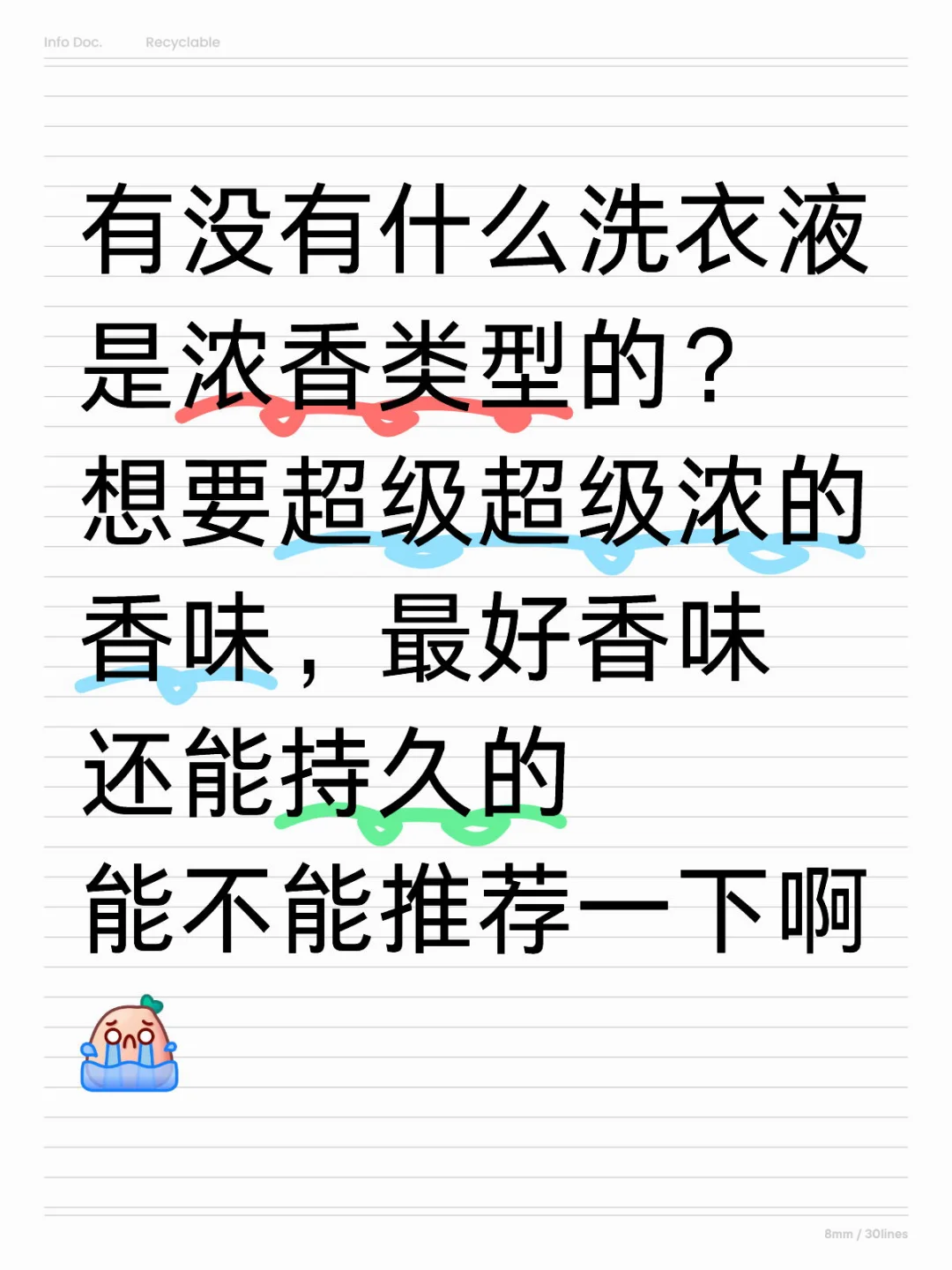 Info Doc. Recyclable

有没有什么洗衣液是浓香类型的？
想要超级超级浓的香味，最好香味还能持久的
能不能推荐一下啊

8mm / 30lines